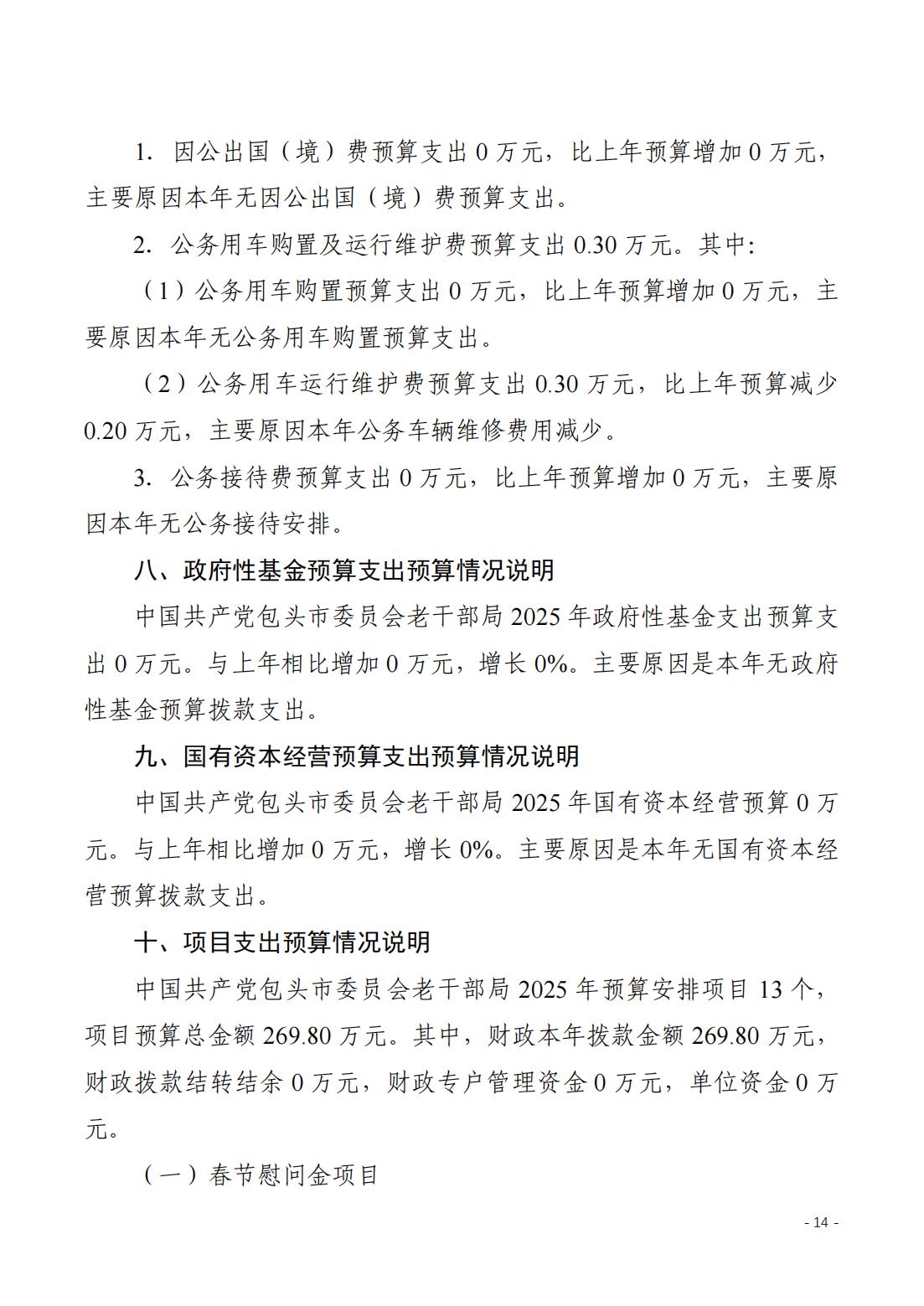 1. 因公出国（境）费预算支出 0 万元，比上年预算增加 0 万元，主要原因本年无因公出国（境）费预算支出。

2. 公务用车购置及运行维护费预算支出 0.30 万元。其中:

（1）公务用车购置预算支出 0 万元，比上年预算增加 0 万元，主要原因本年无公务用车购置预算支出。

（2）公务用车运行维护费预算支出 0.30 万元，比上年预算减少 0.20 万元，主要原因本年公务车辆维修费用减少。

3. 公务接待费预算支出 0 万元，比上年预算增加 0 万元，主要原因本年无公务接待安排。

八、政府性基金预算支出预算情况说明

中国共产党包头市委员会老干部局 2025 年政府性基金支出预算支出 0 万元。与上年相比增加 0 万元，增长 0%。主要原因是本年无政府性基金预算拨款支出。

九、国有资本经营预算支出预算情况说明

中国共产党包头市委员会老干部局 2025 年国有资本经营预算 0 万元。与上年相比增加 0 万元，增长 0%。主要原因是本年无国有资本经营预算拨款支出。

十、项目支出预算情况说明

中国共产党包头市委员会老干部局 2025 年预算安排项目 13 个，项目预算总金额 269.80 万元。其中，财政本年拨款金额 269.80 万元，财政拨款结转结余 0 万元，财政专户管理资金 0 万元，单位资金 0 万元。

（一）春节慰问金项目

- 14 -